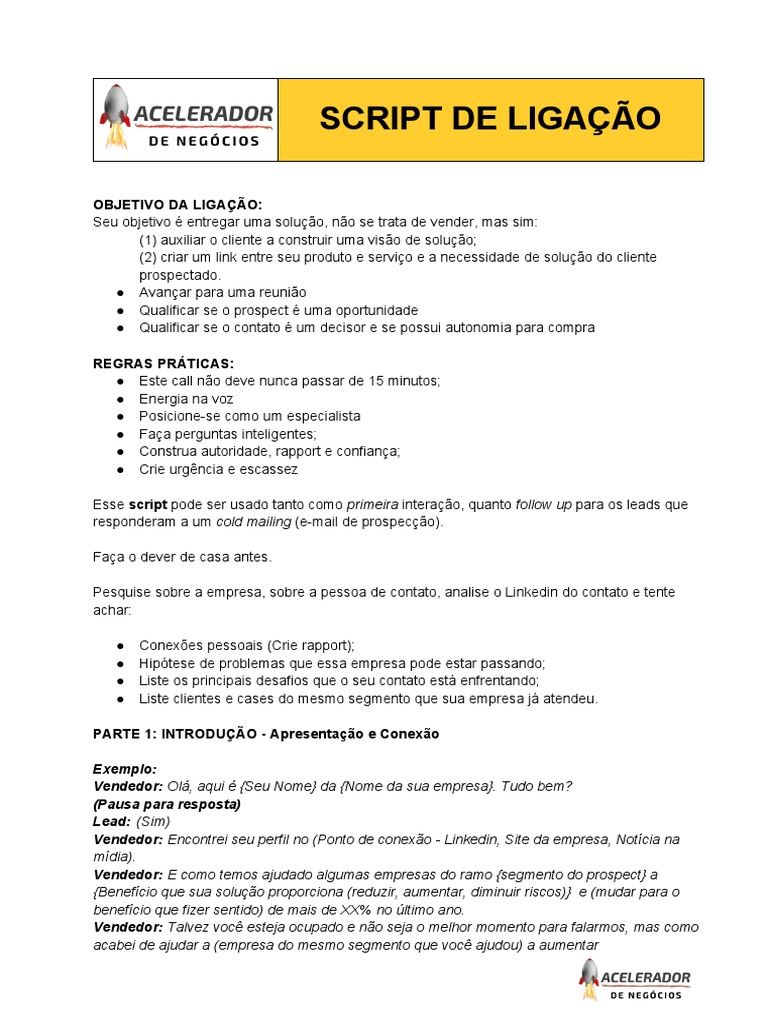 ACELERADOR
DE NEGÓCIOS

SCRIPT DE LIGAÇÃO

OBJETIVO DA LIGAÇÃO:
Seu objetivo é entregar uma solução, não se trata de vender, mas sim:
(1) auxiliar o cliente a construir uma visão de solução;
(2) criar um link entre seu produto e serviço e a necessidade de solução do cliente prospectado.
● Avançar para uma reunião
● Qualificar se o prospect é uma oportunidade
● Qualificar se o contato é um decisor e se possui autonomia para compra

REGRAS PRÁTICAS:
● Este call não deve nunca passar de 15 minutos;
● Energia na voz
● Posicione-se como um especialista
● Faça perguntas inteligentes;
● Construa autoridade, rapport e confiança;
● Crie urgência e escassez

Esse script pode ser usado tanto como primeira interação, quanto follow up para os leads que responderam a um cold mailing (e-mail de prospecção).

Faça o dever de casa antes.

Pesquise sobre a empresa, sobre a pessoa de contato, analise o Linkedin do contato e tente achar:

● Conexões pessoais (Crie rapport);
● Hipótese de problemas que essa empresa pode estar passando;
● Liste os principais desafios que o seu contato está enfrentando;
● Liste clientes e cases do mesmo segmento que sua empresa já atendeu.

PARTE 1: INTRODUÇÃO - Apresentação e Conexão

Exemplo:
Vendedor: Olá, aqui é {Seu Nome} da {Nome da sua empresa}. Tudo bem?
(Pausa para resposta)
Lead: (Sim)
Vendedor: Encontrei seu perfil no (Ponto de conexão - Linkedin, Site da empresa, Notícia na mídia).
Vendedor: E como temos ajudado algumas empresas do ramo {segmento do prospect} a {Benefício que sua solução proporciona (reduzir, aumentar, diminuir riscos)} e (mudar para o benefício que fizer sentido) de mais de XX% no último ano.
Vendedor: Talvez você esteja ocupado e não seja o melhor momento para falarmos, mas como acabei de ajudar a (empresa do mesmo segmento que você ajudou) a aumentar

ACELERADOR
DE NEGÓCIOS